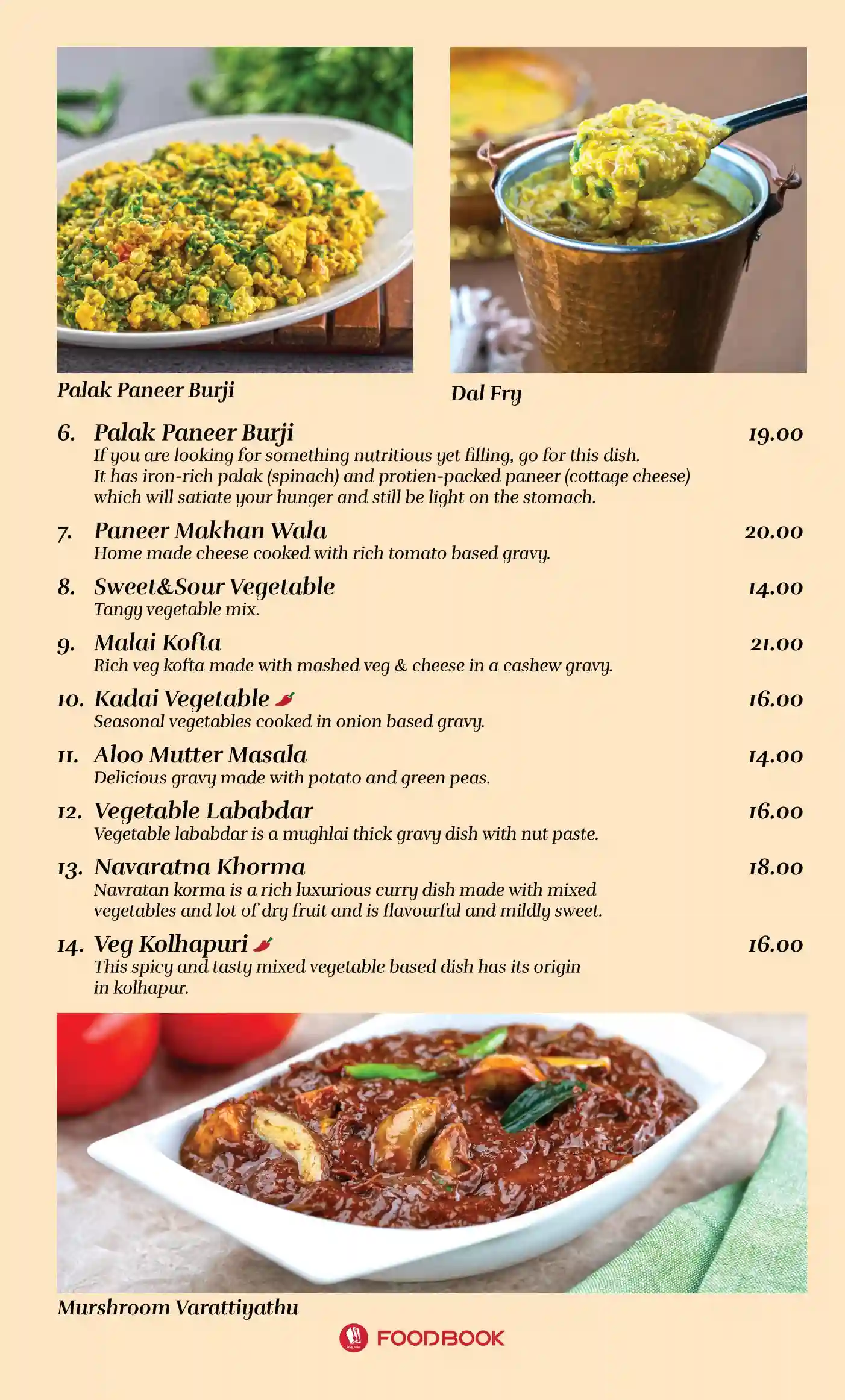 Palak Paneer Burji

Dal Fry

6. Palak Paneer Burji 19.00
If you are looking for something nutritious yet filling, go for this dish. It has iron-rich palak (spinach) and protien-packed paneer (cottage cheese) which will satiate your hunger and still be light on the stomach.

7. Paneer Makhan Wala 20.00
Home made cheese cooked with rich tomato based gravy.

8. Sweet&Sour Vegetable 14.00
Tangy vegetable mix.

9. Malai Kofta 21.00
Rich veg kofta made with mashed veg & cheese in a cashew gravy.

10. Kadai Vegetable 16.00
Seasonal vegetables cooked in onion based gravy.

11. Aloo Mutter Masala 14.00
Delicious gravy made with potato and green peas.

12. Vegetable Lababdar 16.00
Vegetable lababdar is a mughlai thick gravy dish with nut paste.

13. Navaratna Khorma 18.00
Navratan korma is a rich luxurious curry dish made with mixed vegetables and lot of dry fruit and is flavourful and mildly sweet.

14. Veg Kolhapuri 16.00
This spicy and tasty mixed vegetable based dish has its origin in kolhapur.

Murshroom Varattiyathu

FOODBOOK